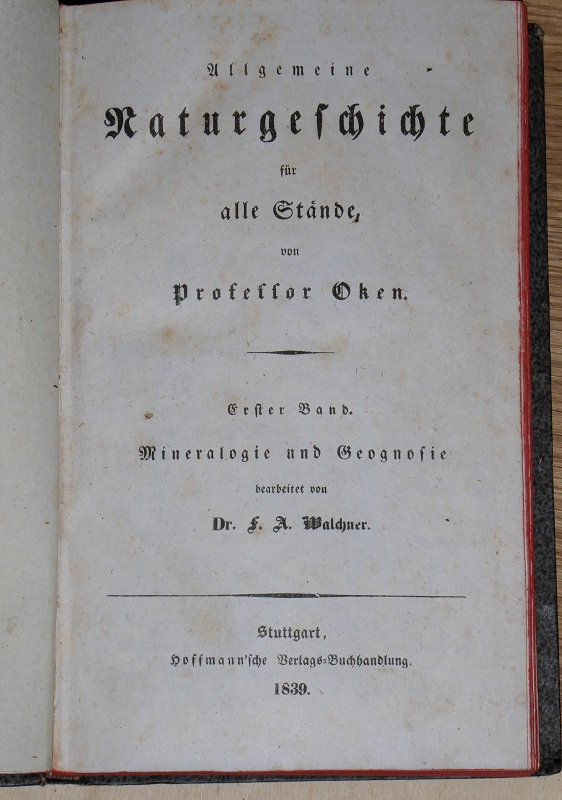 Allgemeine
Naturgeschichte
für
alle Stände,
von
Professor Oken.

Erster Band.
Mineralogie und Geognosie
bearbeitet von
Dr. F. A. Walchner.

Stuttgart,
Hoffmann'sche Verlags-Buchhandlung.
1839.